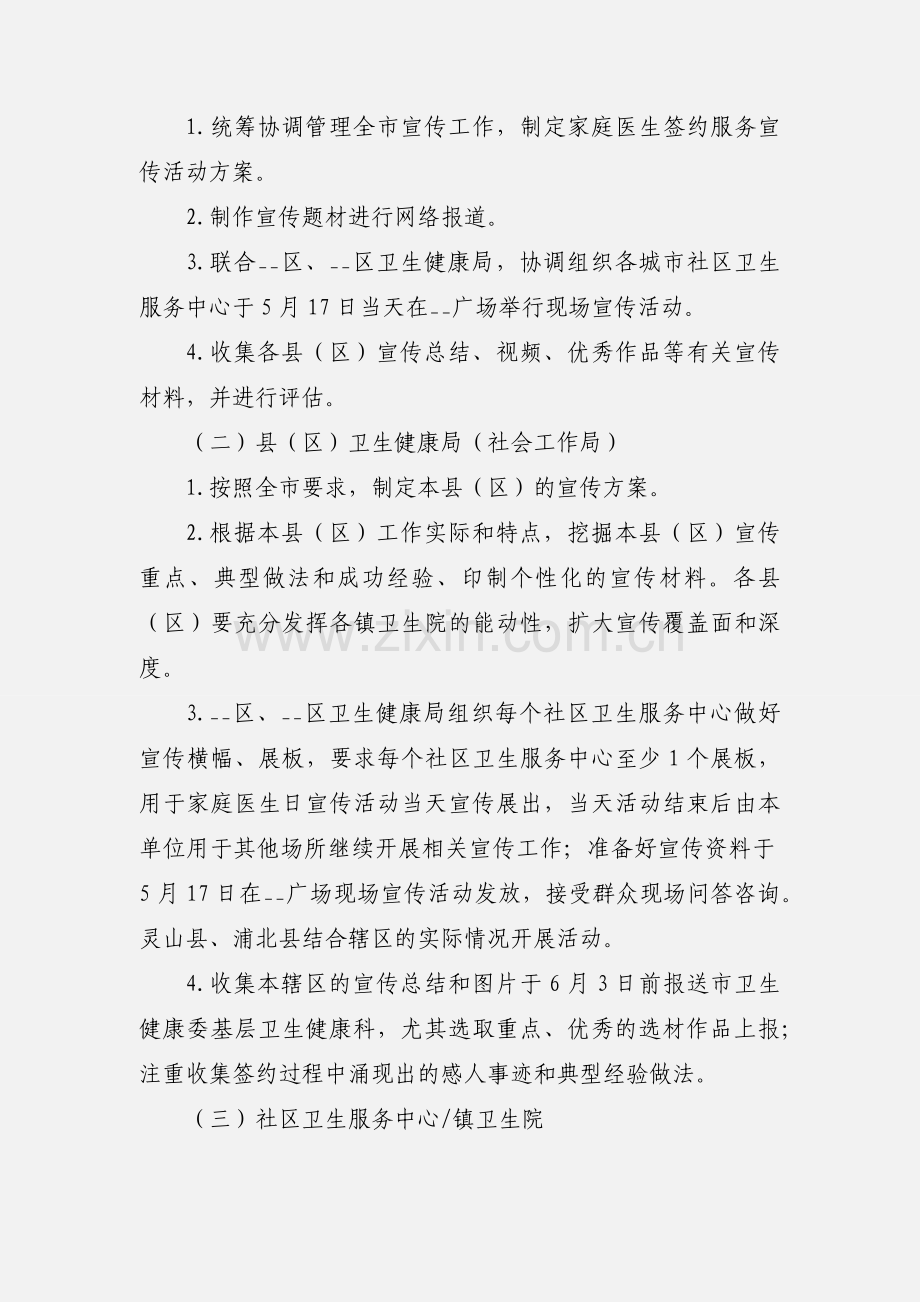 1.统筹协调管理全市宣传工作，制定家庭医生签约服务宣传活动方案。

2.制作宣传题材进行网络报道。

3.联合--区、--区卫生健康局，协调组织各城市社区卫生服务中心于5月17日当天在--广场举行现场宣传活动。

4.收集各县（区）宣传总结、视频、优秀作品等有关宣传材料，并进行评估。

（二）县（区）卫生健康局（社会工作局）

1.按照全市要求，制定本县（区）的宣传方案。

2.根据本县（区）工作实际和特点，挖掘本县（区）宣传重点、典型做法和成功经验、印制个性化的宣传材料。各县（区）要充分发挥各镇卫生院的能动性，扩大宣传覆盖面和深度。

3.--区、--区卫生健康局组织每个社区卫生服务中心做好宣传横幅、展板，要求每个社区卫生服务中心至少1个展板，用于家庭医生日宣传活动当天宣传展出，当天活动结束后由本单位用于其他场所继续开展相关宣传工作；准备好宣传资料于5月17日在--广场现场宣传活动发放，接受群众现场问答咨询。灵山县、浦北县结合辖区的实际情况开展活动。

4.收集本辖区的宣传总结和图片于6月3日前报送市卫生健康委基层卫生健康科，尤其选取重点、优秀的选材作品上报；注重收集签约过程中涌现出的感人事迹和典型经验做法。

（三）社区卫生服务中心/镇卫生院

www.zixin.com.cn